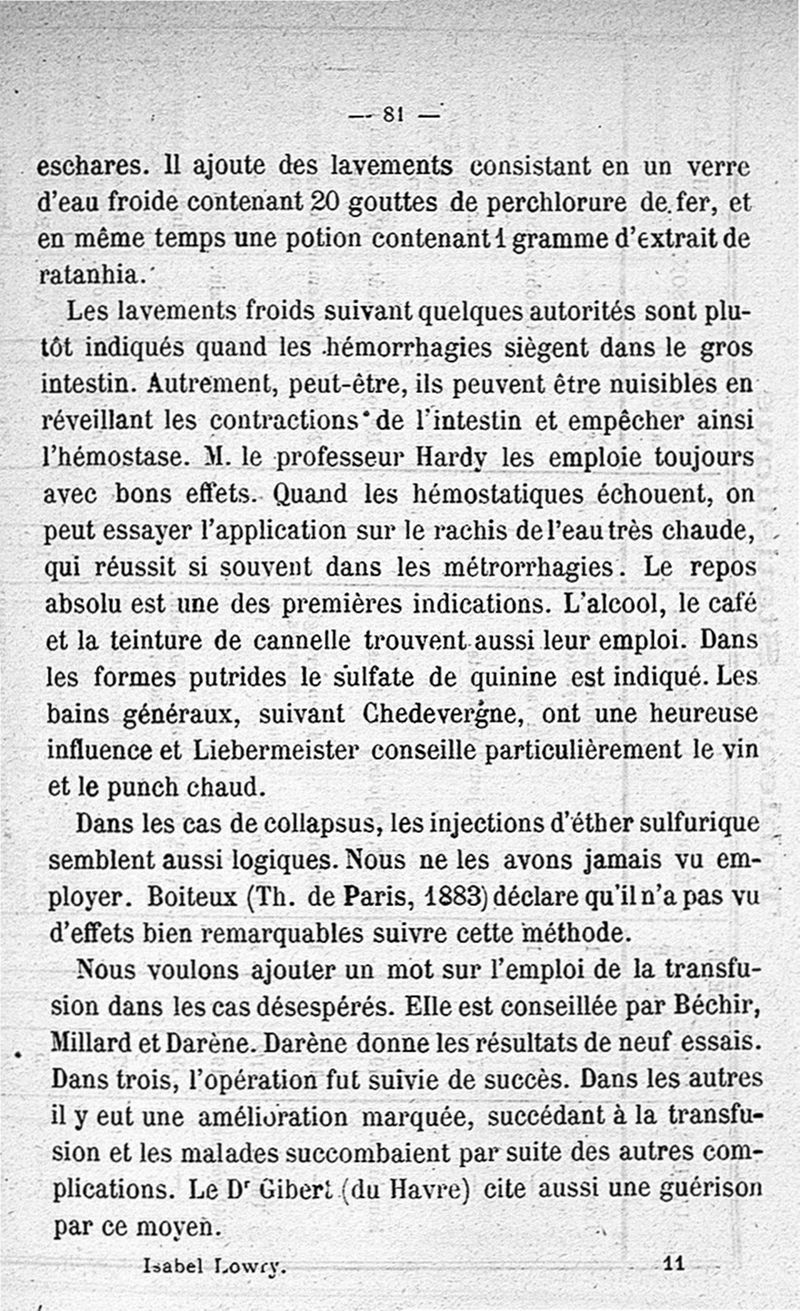 — 81 —

eschares. Il ajoute des lavements consistant en un verre d'eau froide contenant 20 gouttes de perchlorure de fer, et en même temps une potion contenant 1 gramme d'extrait de ratanhia.

Les lavements froids suivant quelques autorités sont plutôt indiqués quand les hémorrhagies siègent dans le gros intestin. Autrement, peut-être, ils peuvent être nuisibles en réveillant les contractions de l'intestin et empêcher ainsi l'hémostase. M. le professeur Hardy les emploie toujours avec bons effets. Quand les hémostatiques échouent, on peut essayer l'application sur le rachis de l'eau très chaude, qui réussit si souvent dans les métrorrhagies. Le repos absolu est une des premières indications. L'alcool, le café et la teinture de cannelle trouvent aussi leur emploi. Dans les formes putrides le sulfate de quinine est indiqué. Les bains généraux, suivant Chedevergne, ont une heureuse influence et Liebermeister conseille particulièrement le vin et le punch chaud.

Dans les cas de collapsus, les injections d'éther sulfurique semblent aussi logiques. Nous ne les avons jamais vu employer. Boiteux (Th. de Paris, 1883) déclare qu'il n'a pas vu d'effets bien remarquables suivre cette méthode.

Nous voulons ajouter un mot sur l'emploi de la transfusion dans les cas désespérés. Elle est conseillée par Béchir, Millard et Darène. Darène donne les résultats de neuf essais. Dans trois, l'opération fut suivie de succès. Dans les autres il y eut une amélioration marquée, succédant à la transfusion et les malades succombaient par suite des autres complications. Le Dr Gibert (du Havre) cite aussi une guérison par ce moyen.

Isabel Lowry. 11